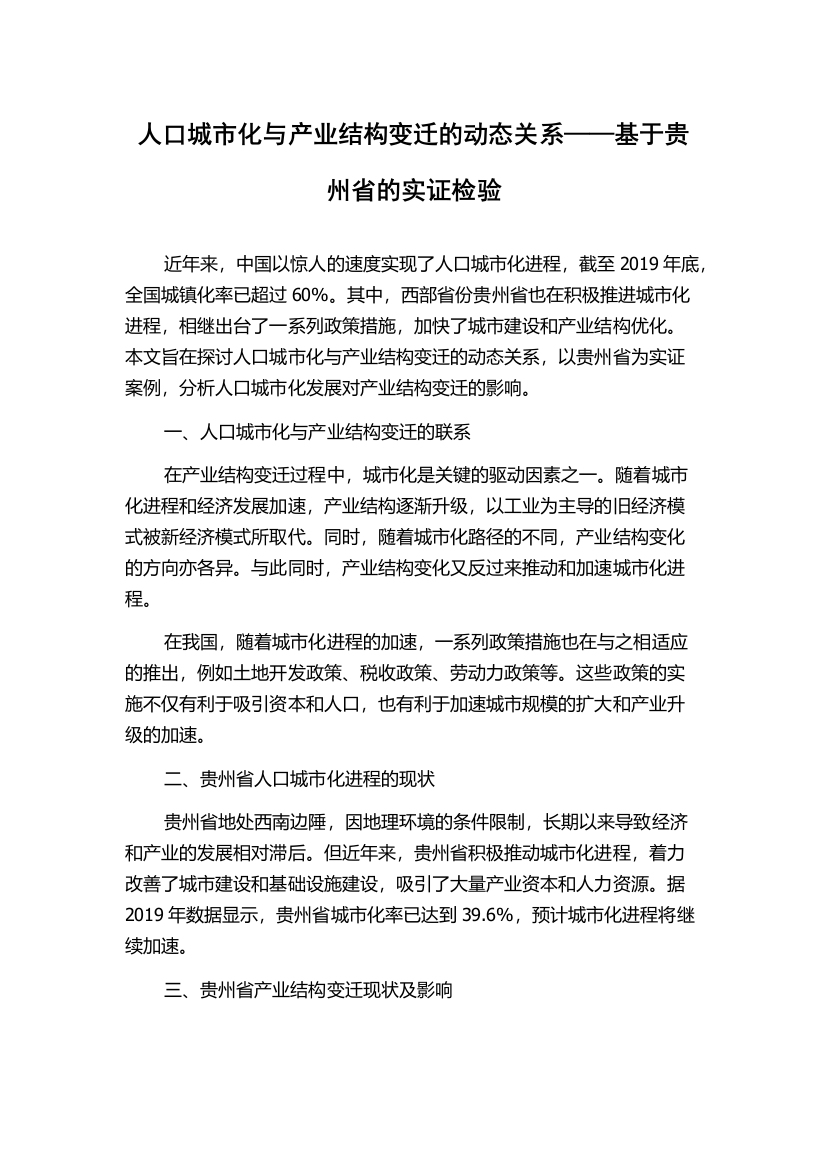 人口城市化与产业结构变迁的动态关系——基于贵州省的实证检验

近年来，中国以惊人的速度实现了人口城市化进程，截至 2019 年底，全国城镇化率已超过 60%。其中，西部省份贵州省也在积极推进城市化进程，相继出台了一系列政策措施，加快了城市建设和产业结构优化。本文旨在探讨人口城市化与产业结构变迁的动态关系，以贵州省为实证案例，分析人口城市化发展对产业结构变迁的影响。

一、人口城市化与产业结构变迁的联系

在产业结构变迁过程中，城市化是关键的驱动因素之一。随着城市化进程和经济发展加速，产业结构逐渐升级，以工业为主导的旧经济模式被新经济模式所取代。同时，随着城市化路径的不同，产业结构变化的方向亦各异。与此同时，产业结构变化又反过来推动和加速城市化进程。

在我国，随着城市化进程的加速，一系列政策措施也在与之相适应的推出，例如土地开发政策、税收政策、劳动力政策等。这些政策的实施不仅有利于吸引资本和人口，也有利于加速城市规模的扩大和产业升级的加速。

二、贵州省人口城市化进程的现状

贵州省地处西南边陲，因地理环境的条件限制，长期以来导致经济和产业的发展相对滞后。但近年来，贵州省积极推动城市化进程，着力改善了城市建设和基础设施建设，吸引了大量产业资本和人力资源。据 2019 年数据显示，贵州省城市化率已达到 39.6%，预计城市化进程将继续加速。

三、贵州省产业结构变迁现状及影响